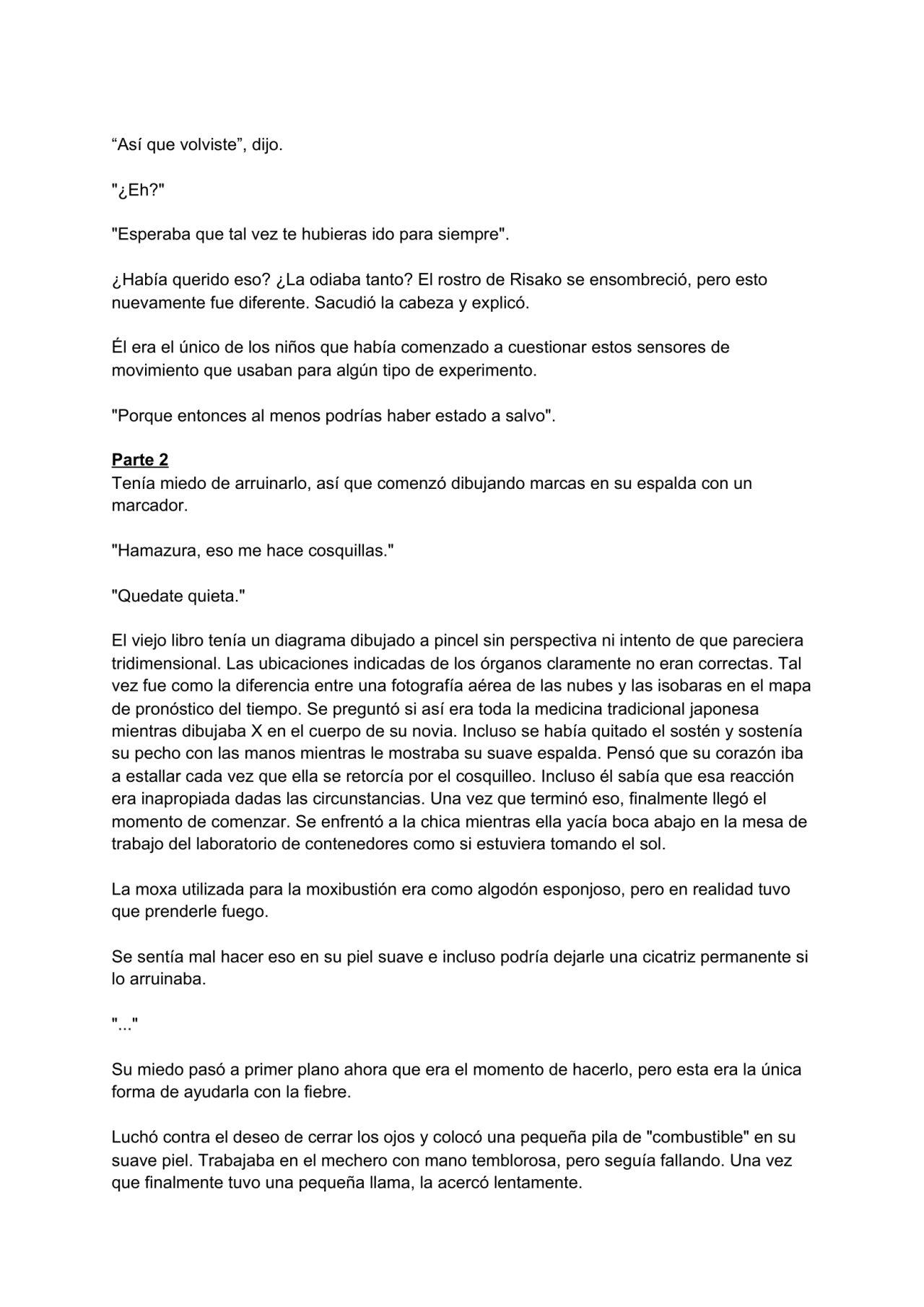 “Así que volviste”, dijo.

"¿Eh?"

"Esperaba que tal vez te hubieras ido para siempre".

¿Había querido eso? ¿La odiaba tanto? El rostro de Risako se ensombreció, pero esto nuevamente fue diferente. Sacudió la cabeza y explicó.

Él era el único de los niños que había comenzado a cuestionar estos sensores de movimiento que usaban para algún tipo de experimento.

"Porque entonces al menos podrías haber estado a salvo".

Parte 2
Tenía miedo de arruinarlo, así que comenzó dibujando marcas en su espalda con un marcador.

"Hamazura, eso me hace cosquillas."

"Quedate quieta."

El viejo libro tenía un diagrama dibujado a pincel sin perspectiva ni intento de que pareciera tridimensional. Las ubicaciones indicadas de los órganos claramente no eran correctas. Tal vez fue como la diferencia entre una fotografía aérea de las nubes y las isobaras en el mapa de pronóstico del tiempo. Se preguntó si así era toda la medicina tradicional japonesa mientras dibujaba X en el cuerpo de su novia. Incluso se había quitado el sostén y sostenía su pecho con las manos mientras le mostraba su suave espalda. Pensó que su corazón iba a estallar cada vez que ella se retorcía por el cosquilleo. Incluso él sabía que esa reacción era inapropiada dadas las circunstancias. Una vez que terminó eso, finalmente llegó el momento de comenzar. Se enfrentó a la chica mientras ella yacía boca abajo en la mesa de trabajo del laboratorio de contenedores como si estuviera tomando el sol.

La moxa utilizada para la moxibustión era como algodón esponjoso, pero en realidad tuvo que prenderle fuego.

Se sentía mal hacer eso en su piel suave e incluso podría dejarle una cicatriz permanente si lo arruinaba.

"..."

Su miedo pasó a primer plano ahora que era el momento de hacerlo, pero esta era la única forma de ayudarla con la fiebre.

Luchó contra el deseo de cerrar los ojos y colocó una pequeña pila de "combustible" en su suave piel. Trabajaba en el mechero con mano temblorosa, pero seguía fallando. Una vez que finalmente tuvo una pequeña llama, la acercó lentamente.